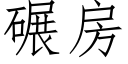 碾房